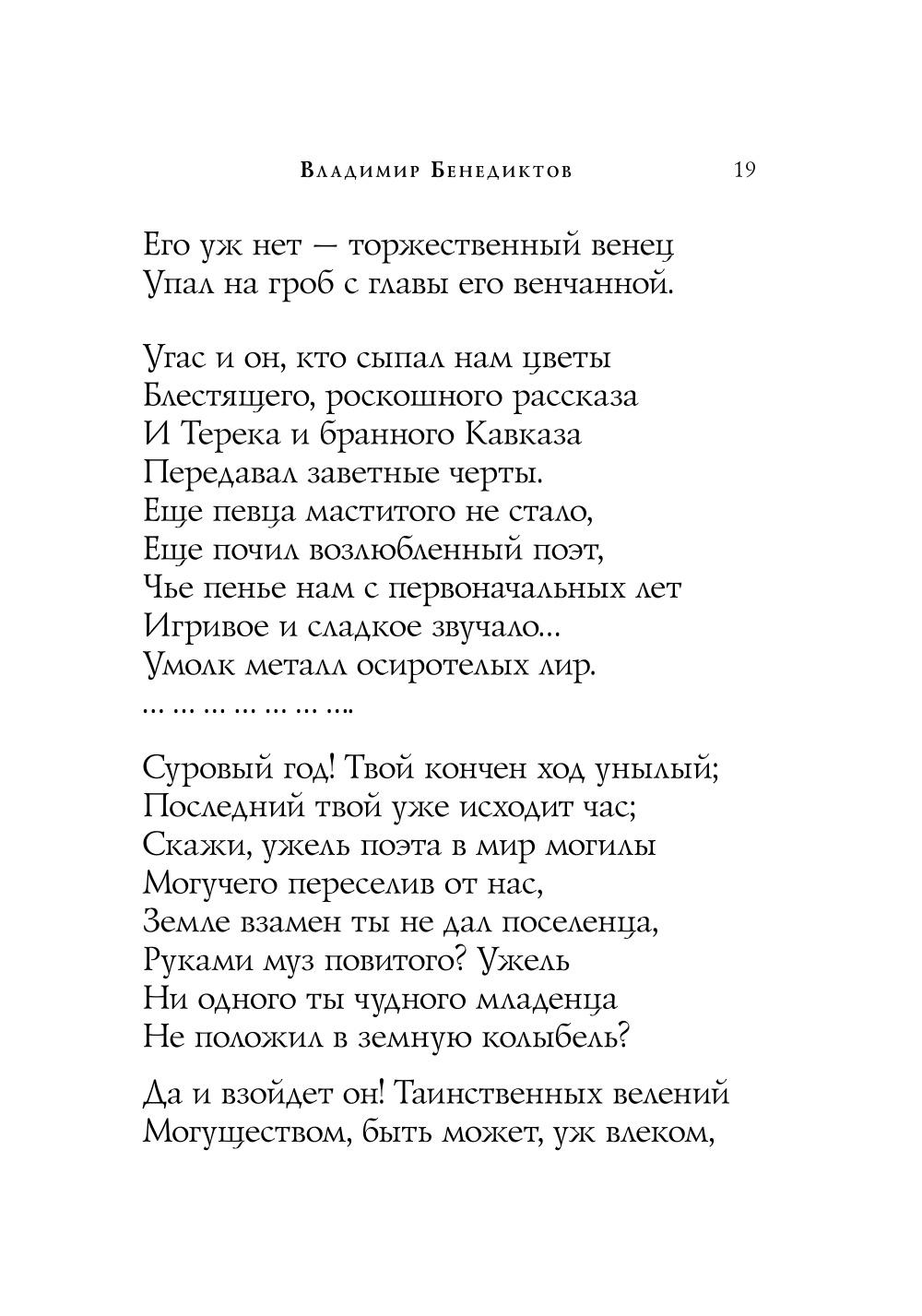 Владимир Бенедиктов 19

Его уж нет — торжественный венец
Упал на гроб с главы его венчанной.

Угас и он, кто сыпал нам цветы
Блестящего, роскошного рассказа
И Терека и бранного Кавказа
Передавал заветные черты.
Еще певца маститого не стало,
Еще почил возлюбленный поэт,
Чье пенье нам с первоначальных лет
Игривое и сладкое звучало...
Умолк металл осиротелых лир.
... ... ... ... ... ... ....

Суровый год! Твой кончен ход унылый;
Последний твой уже исходит час;
Скажи, ужель поэта в мир могилы
Могучего переселив от нас,
Земле взамен ты не дал поселенца,
Руками муз повитого? Ужель
Ни одного ты чудного младенца
Не положил в земную колыбель?

Да и взойдет он! Таинственных велений
Могуществом, быть может, уж влеком,